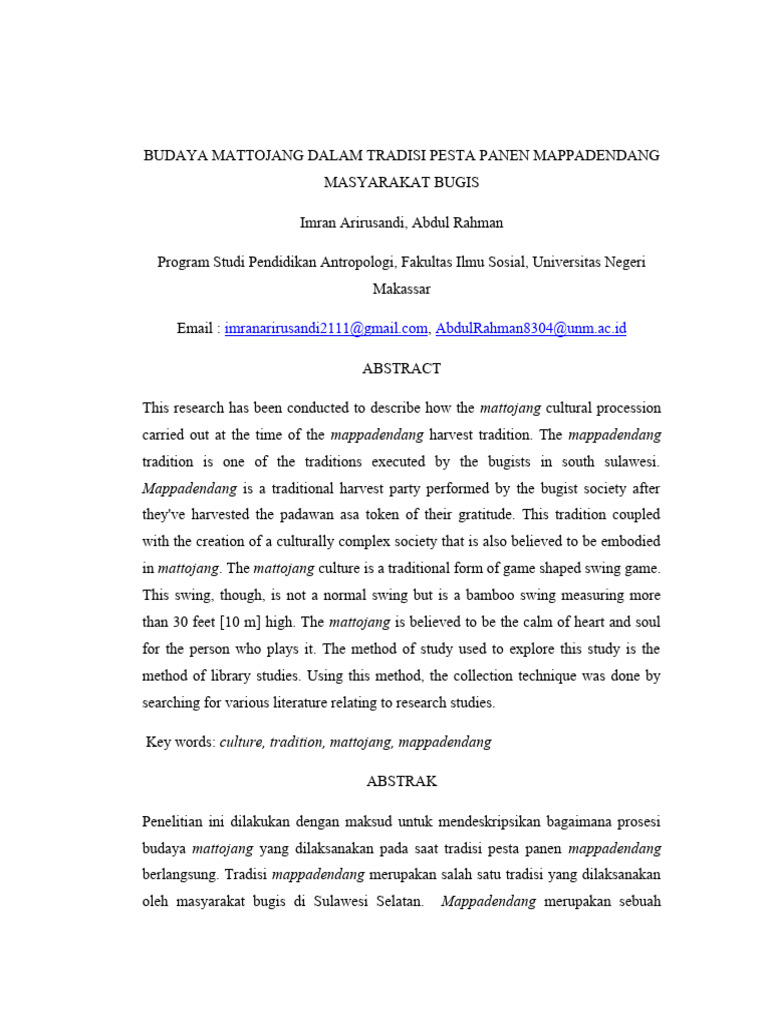 BUDAYA MATTOJANG DALAM TRADISI PESTA PANEN MAPPADENDANG MASYARAKAT BUGIS

Imran Arirusandi, Abdul Rahman

Program Studi Pendidikan Antropologi, Fakultas Ilmu Sosial, Universitas Negeri Makassar

Email : imranarirusandi2111@gmail.com, AbdulRahman8304@unm.ac.id

ABSTRACT

This research has been conducted to describe how the mattojang cultural procession carried out at the time of the mappadendang harvest tradition. The mappadendang tradition is one of the traditions executed by the bugists in south sulawesi. Mappadendang is a traditional harvest party performed by the bugist society after they've harvested the padawan asa token of their gratitude. This tradition coupled with the creation of a culturally complex society that is also believed to be embodied in mattojang. The mattojang culture is a traditional form of game shaped swing game. This swing, though, is not a normal swing but is a bamboo swing measuring more than 30 feet [10 m] high. The mattojang is believed to be the calm of heart and soul for the person who plays it. The method of study used to explore this study is the method of library studies. Using this method, the collection technique was done by searching for various literature relating to research studies.

Key words: culture, tradition, mattojang, mappadendang

ABSTRAK

Penelitian ini dilakukan dengan maksud untuk mendeskripsikan bagaimana prosesi budaya mattojang yang dilaksanakan pada saat tradisi pesta panen mappadendang berlangsung. Tradisi mappadendang merupakan salah satu tradisi yang dilaksanakan oleh masyarakat bugis di Sulawesi Selatan. Mappadendang merupakan sebuah